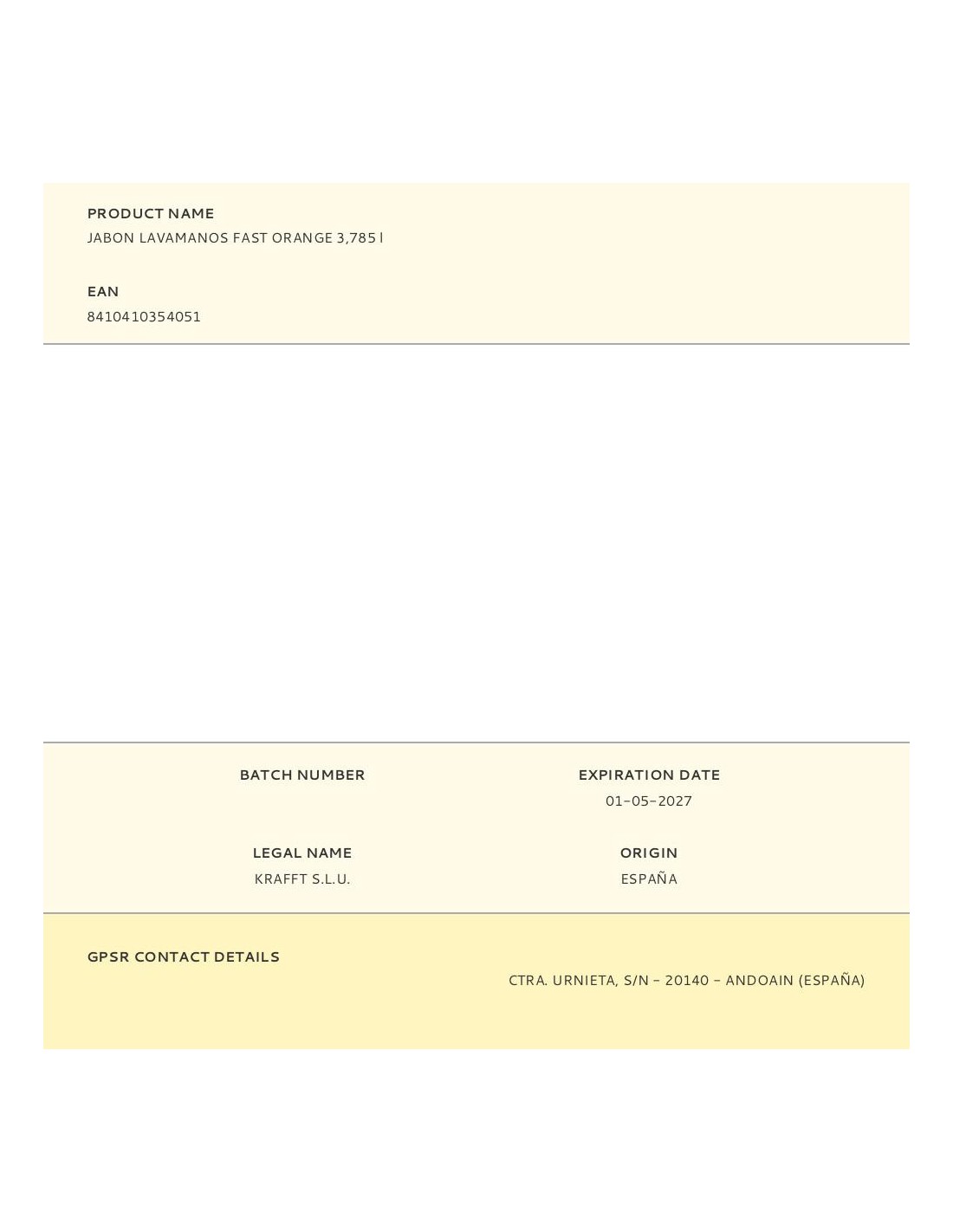 PRODUCT NAME
JABON LAVAMANOS FAST ORANGE 3,785 l

EAN
8410410354051

BATCH NUMBER

EXPIRATION DATE
01-05-2027

LEGAL NAME
KRAFFT S.L.U.

ORIGIN
ESPAÑA

GPSR CONTACT DETAILS
CTRA. URNIETA, S/N - 20140 - ANDOAIN (ESPAÑA)